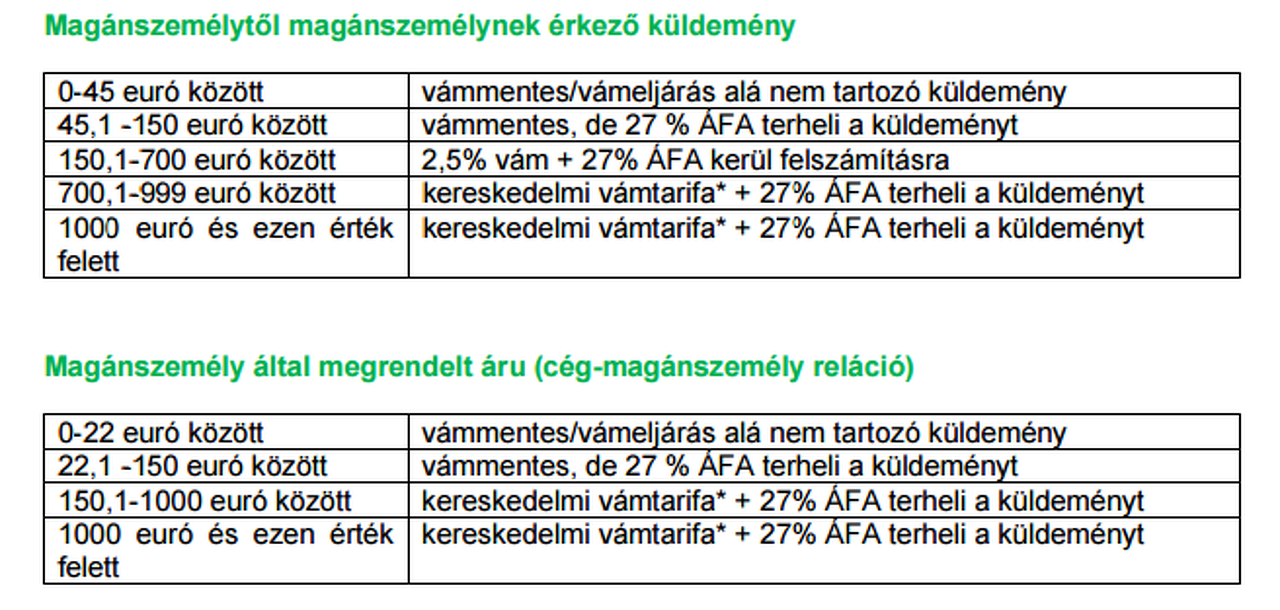 Magánszemélytől magánszemélynek érkező küldemény

| | |
|---|---|
| 0-45 euró között | vámmentes/vámeljárás alá nem tartozó küldemény |
| 45,1 -150 euró között | vámmentes, de 27 % ÁFA terheli a küldeményt |
| 150,1-700 euró között | 2,5% vám + 27% ÁFA kerül felszámításra |
| 700,1-999 euró között | kereskedelmi vámtarifa* + 27% ÁFA terheli a küldeményt |
| 1000 euró és ezen érték felett | kereskedelmi vámtarifa* + 27% ÁFA terheli a küldeményt |

Magánszemély által megrendelt áru (cég-magánszemély reláció)

| | |
|---|---|
| 0-22 euró között | vámmentes/vámeljárás alá nem tartozó küldemény |
| 22,1 -150 euró között | vámmentes, de 27 % ÁFA terheli a küldeményt |
| 150,1-1000 euró között | kereskedelmi vámtarifa* + 27% ÁFA terheli a küldeményt |
| 1000 euró és ezen érték felett | kereskedelmi vámtarifa* + 27% ÁFA terheli a küldeményt |